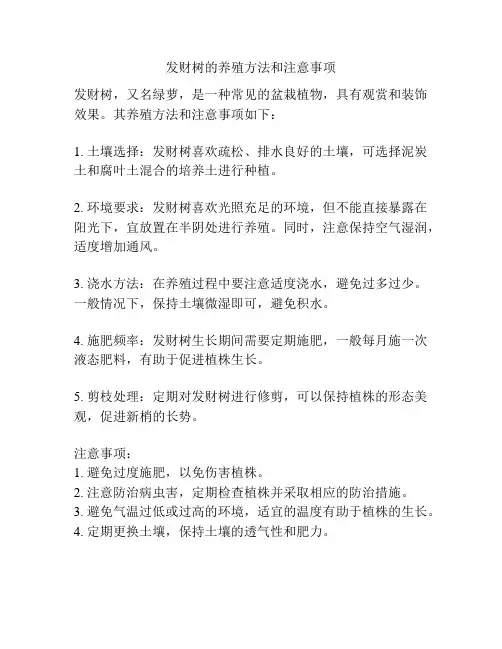 发财树的养殖方法和注意事项

发财树，又名绿萝，是一种常见的盆栽植物，具有观赏和装饰效果。其养殖方法和注意事项如下：

1. 土壤选择：发财树喜欢疏松、排水良好的土壤，可选择泥炭土和腐叶土混合的培养土进行种植。

2. 环境要求：发财树喜欢光照充足的环境，但不能直接暴露在阳光下，宜放置在半阴处进行养殖。同时，注意保持空气湿润，适度增加通风。

3. 浇水方法：在养殖过程中要注意适度浇水，避免过多过少。一般情况下，保持土壤微湿即可，避免积水。

4. 施肥频率：发财树生长期间需要定期施肥，一般每月施一次液态肥料，有助于促进植株生长。

5. 剪枝处理：定期对发财树进行修剪，可以保持植株的形态美观，促进新梢的长势。

注意事项：
1. 避免过度施肥，以免伤害植株。
2. 注意防治病虫害，定期检查植株并采取相应的防治措施。
3. 避免气温过低或过高的环境，适宜的温度有助于植株的生长。
4. 定期更换土壤，保持土壤的透气性和肥力。